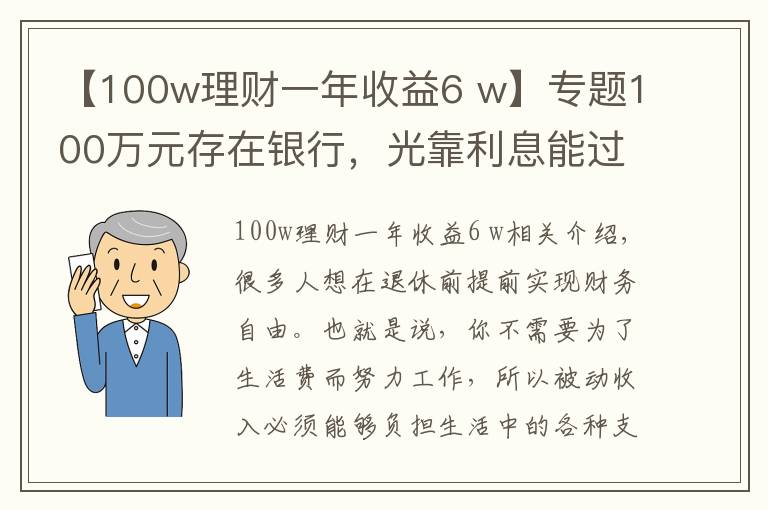 【100w理财一年收益6 w】专题100万元存在银行，光靠利息能过

100w理财一年收益6 w相关介绍，很多人想在退休前提前实现财务自由。也就是说，你不需要为了生活费而努力工作，所以被动收入必须能够负担生活中的各种支